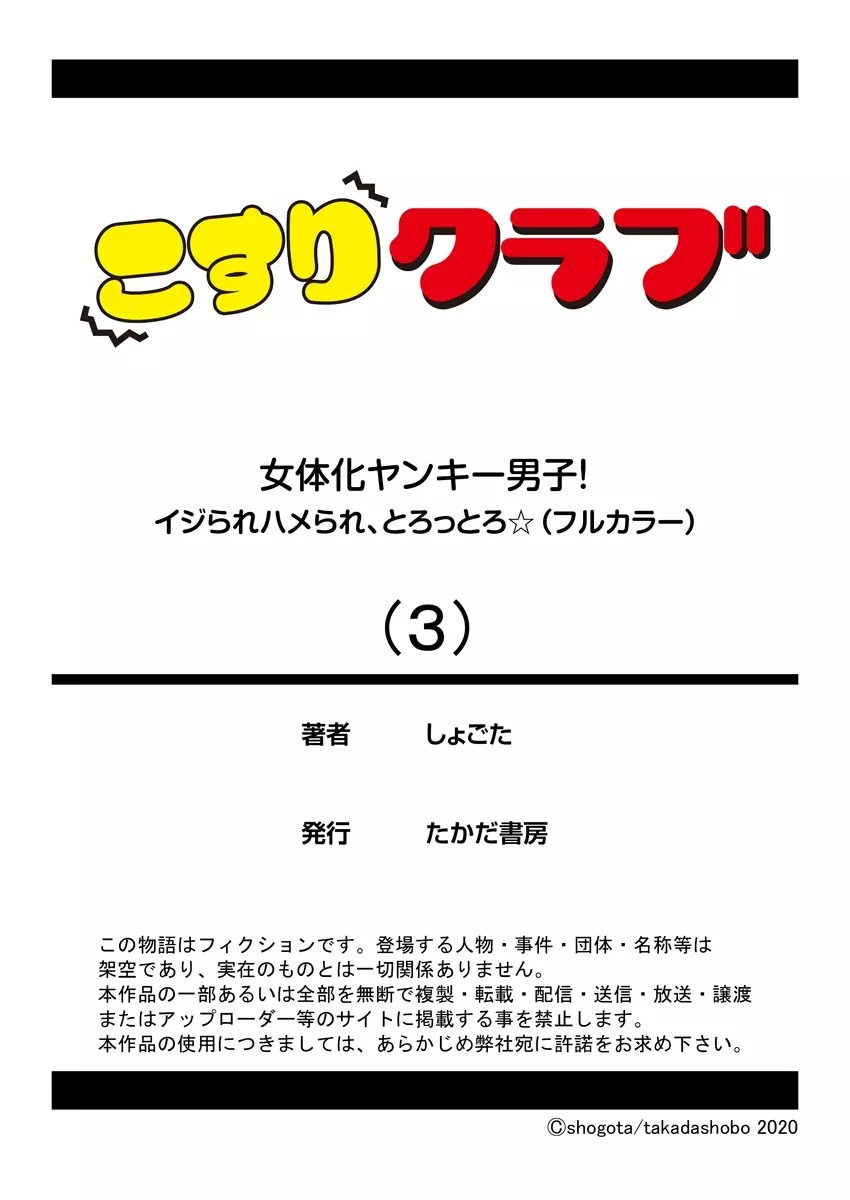 こすりクラブ

女体化ヤンキー男子!
イジられハメられ、とろっとろ☆（フルカラー）

（3）

著者　しょごた

発行　たかだ書房

この物語はフィクションです。登場する人物・事件・団体・名称等は架空であり、実在のものとは一切関係ありません。
本作品の一部あるいは全部を無断で複製・転載・配信・送信・放送・譲渡またはアップローダー等のサイトに掲載する事を禁止します。
本作品の使用につきましては、あらかじめ弊社宛に許諾をお求め下さい。

©shogota/takadashobo 2020